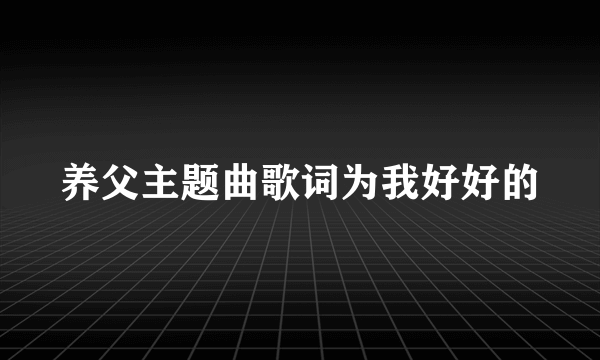 养父主题曲歌词为我好好的